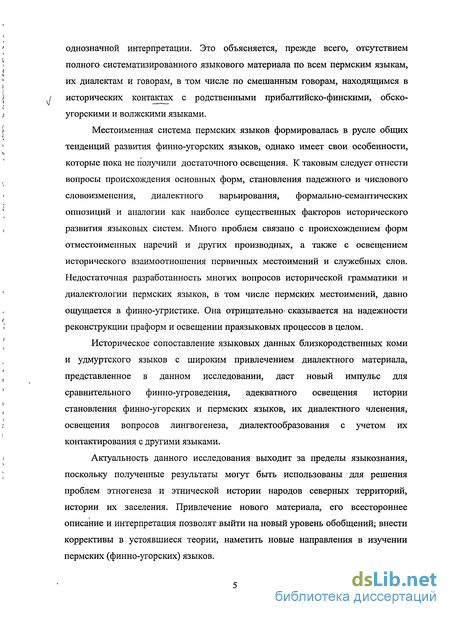 однозначной интерпретации. Это объясняется, прежде всего, отсутствием полного систематизированного языкового материала по всем пермским языкам, их диалектам и говорам, в том числе по смешанным говорам, находящимся в исторических контактах с родственными прибалтийско-финскими, обско-угорскими и волжскими языками.

Местоименная система пермских языков формировалась в русле общих тенденций развития финно-угорских языков, однако имеет свои особенности, которые пока не получили достаточного освещения. К таковым следует отнести вопросы происхождения основных форм, становления падежного и числового словоизменения, диалектного варьирования, формально-семантических оппозиций и аналогии как наиболее существенных факторов исторического развития языковых систем. Много проблем связано с происхождением форм отместоименных наречий и других производных, а также с освещением исторического взаимоотношения первичных местоимений и служебных слов. Недостаточная разработанность многих вопросов исторической грамматики и диалектологии пермских языков, в том числе пермских местоимений, давно ощущается в финно-угристике. Она отрицательно сказывается на надежности реконструкции праформ и освещении праязыковых процессов в целом.

Историческое сопоставление языковых данных близкородственных коми и удмуртского языков с широким привлечением диалектного материала, представленное в данном исследовании, даст новый импульс для сравнительного финно-угроведения, адекватного освещения истории становления финно-угорских и пермских языков, их диалектного членения, освещения вопросов лингвогенеза, диалектообразования с учетом их контактирования с другими языками.

Актуальность данного исследования выходит за пределы языкознания, поскольку полученные результаты могут быть использованы для решения проблем этногенеза и этнической истории народов северных территорий, истории их заселения. Привлечение нового материала, его всестороннее описание и интерпретация позволят выйти на новый уровень обобщений; внести коррективы в устоявшиеся теории, наметить новые направления в изучении пермских (финно-угорских) языков.

5

dsLib.net
библиотека диссертаций